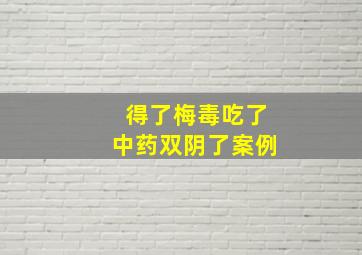 得了梅毒吃了
中药双阴了案例